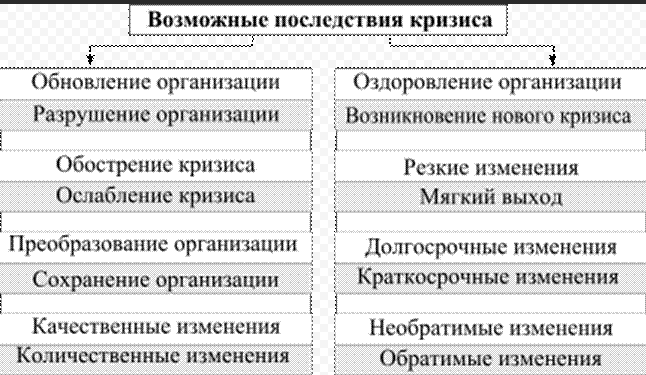 Возможные последствия кризиса

Обновление организации
Разрушение организации

Обострение кризиса
Ослабление кризиса

Преобразование организации
Сохранение организации

Качественные изменения
Количественные изменения

Оздоровление организации
Возникновение нового кризиса

Резкие изменения
Мягкий выход

Долгосрочные изменения
Краткосрочные изменения

Необратимые изменения
Обратимые изменения